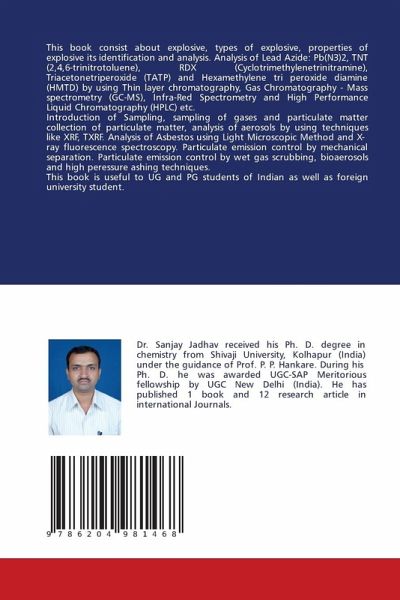 This book consist about explosive, types of explosive, properties of explosive its identification and analysis. Analysis of Lead Azide: Pb(N3)2, TNT (2,4,6-trinitrotoluene), RDX (Cyclotrimethylenetrinitramine), Triacetonetriperoxide (TATP) and Hexamethylene tri peroxide diamine (HMTD) by using Thin layer chromatography, Gas Chromatography - Mass spectrometry (GC-MS), Infra-Red Spectrometry and High Performance Liquid Chromatography (HPLC) etc.
Introduction of Sampling, sampling of gases and particulate matter collection of particulate matter, analysis of aerosols by using techniques like XRF, TXRF. Analysis of Asbestos using Light Microscopic Method and X-ray fluorescence spectroscopy. Particulate emission control by mechanical separation. Particulate emission control by wet gas scrubbing, bioaerosols and high peressure ashing techniques.
This book is useful to UG and PG students of Indian as well as foreign university student.

Dr. Sanjay Jadhav received his Ph. D. degree in chemistry from Shivaji University, Kolhapur (India) under the guidance of Prof. P. P. Hankare. During his Ph. D. he was awarded UGC-SAP Meritorious fellowship by UGC New Delhi (India). He has published 1 book and 12 research article in international Journals.

9 786204 981468